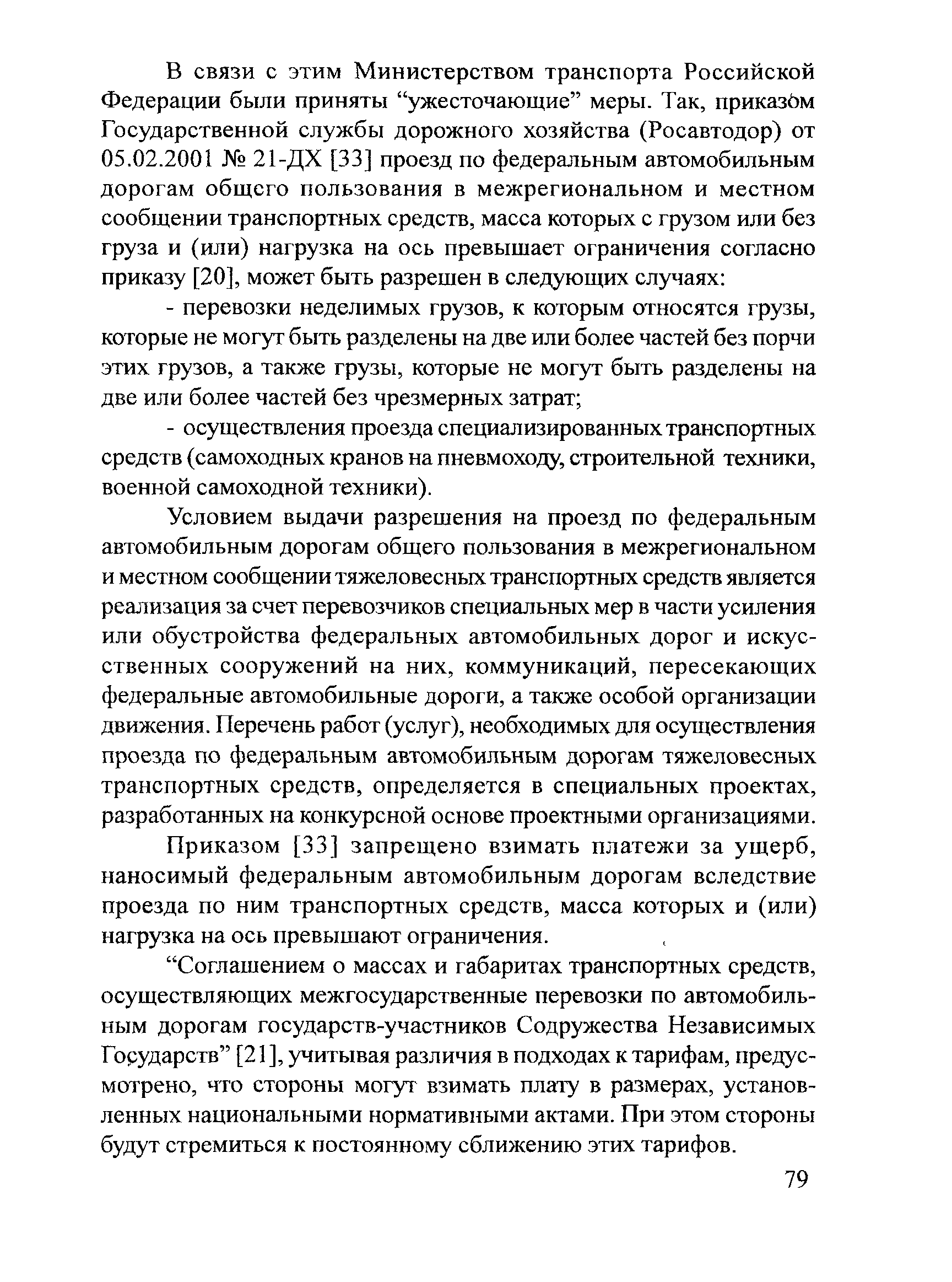 В связи с этим Министерством транспорта Российской Федерации были приняты “ужесточающие” меры. Так, приказом Государственной службы дорожного хозяйства (Росавтодор) от 05.02.2001 № 21-ДХ [33] проезд по федеральным автомобильным дорогам общего пользования в межрегиональном и местном сообщении транспортных средств, масса которых с грузом или без груза и (или) нагрузка на ось превышает ограничения согласно приказу [20], может быть разрешен в следующих случаях:

- перевозки неделимых грузов, к которым относятся грузы, которые не могут быть разделены на две или более частей без порчи этих грузов, а также грузы, которые не могут быть разделены на две или более частей без чрезмерных затрат;

- осуществления проезда специализированных транспортных средств (самоходных кранов на пневмоходу, строительной техники, военной самоходной техники).

Условием выдачи разрешения на проезд по федеральным автомобильным дорогам общего пользования в межрегиональном и местном сообщении тяжеловесных транспортных средств является реализация за счет перевозчиков специальных мер в части усиления или обустройства федеральных автомобильных дорог и искусственных сооружений на них, коммуникаций, пересекающих федеральные автомобильные дороги, а также особой организации движения. Перечень работ (услуг), необходимых для осуществления проезда по федеральным автомобильным дорогам тяжеловесных транспортных средств, определяется в специальных проектах, разработанных на конкурсной основе проектными организациями.

Приказом [33] запрещено взимать платежи за ущерб, наносимый федеральным автомобильным дорогам вследствие проезда по ним транспортных средств, масса которых и (или) нагрузка на ось превышают ограничения.

“Соглашением о массах и габаритах транспортных средств, осуществляющих межгосударственные перевозки по автомобильным дорогам государств-участников Содружества Независимых Государств” [21], учитывая различия в подходах к тарифам, предусмотрено, что стороны могут взимать плату в размерах, установленных национальными нормативными актами. При этом стороны будут стремиться к постоянному сближению этих тарифов.

79